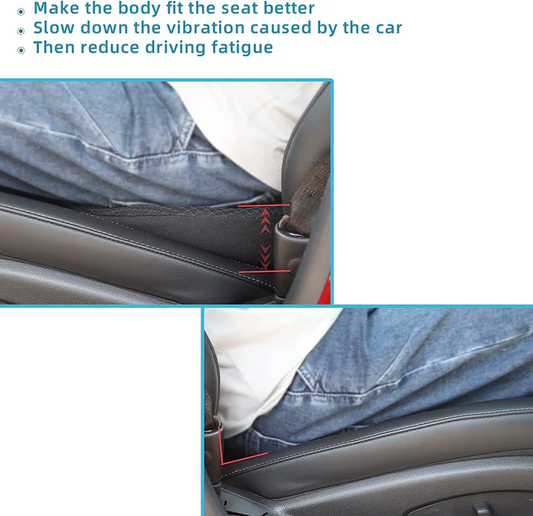 • Make the body fit the seat better
• Slow down the vibration caused by the car
• Then reduce driving fatigue